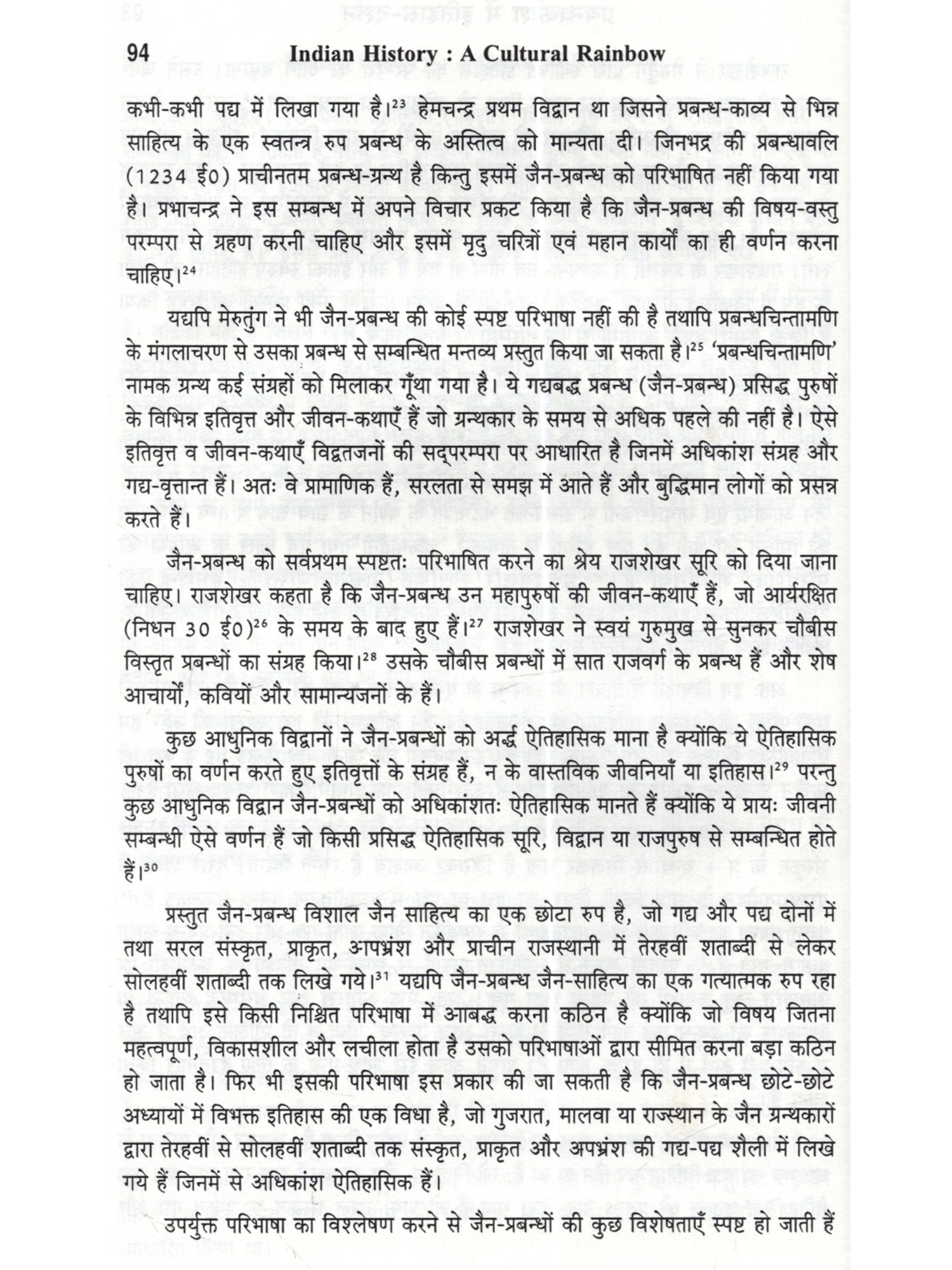 94 Indian History : A Cultural Rainbow

कभी-कभी पद्य में लिखा गया है।$^{23}$ हेमचन्द्र प्रथम विद्वान था जिसने प्रबन्ध-काव्य से भिन्न साहित्य के एक स्वतन्त्र रुप प्रबन्ध के अस्तित्व को मान्यता दी। जिनभद्र की प्रबन्धावलि (1234 ई0) प्राचीनतम प्रबन्ध-ग्रन्थ है किन्तु इसमें जैन-प्रबन्ध को परिभाषित नहीं किया गया है। प्रभाचन्द्र ने इस सम्बन्ध में अपने विचार प्रकट किया है कि जैन-प्रबन्ध की विषय-वस्तु परम्परा से ग्रहण करनी चाहिए और इसमें मृदु चरित्रों एवं महान कार्यों का ही वर्णन करना चाहिए।$^{24}$

यद्यपि मेरुतुंग ने भी जैन-प्रबन्ध की कोई स्पष्ट परिभाषा नहीं की है तथापि प्रबन्धचिन्तामणि के मंगलाचरण से उसका प्रबन्ध से सम्बन्धित मन्तव्य प्रस्तुत किया जा सकता है।$^{25}$ 'प्रबन्धचिन्तामणि' नामक ग्रन्थ कई संग्रहों को मिलाकर गूँथा गया है। ये गद्यबद्ध प्रबन्ध (जैन-प्रबन्ध) प्रसिद्ध पुरुषों के विभिन्न इतिवृत्त और जीवन-कथाएँ हैं जो ग्रन्थकार के समय से अधिक पहले की नहीं है। ऐसे इतिवृत्त व जीवन-कथाएँ विद्वतजनों की सद्परम्परा पर आधारित है जिनमें अधिकांश संग्रह और गद्य-वृत्तान्त हैं। अतः वे प्रामाणिक हैं, सरलता से समझ में आते हैं और बुद्धिमान लोगों को प्रसन्न करते हैं।

जैन-प्रबन्ध को सर्वप्रथम स्पष्टतः परिभाषित करने का श्रेय राजशेखर सूरि को दिया जाना चाहिए। राजशेखर कहता है कि जैन-प्रबन्ध उन महापुरुषों की जीवन-कथाएँ हैं, जो आर्यरक्षित (निधन 30 ई0)$^{26}$ के समय के बाद हुए हैं।$^{27}$ राजशेखर ने स्वयं गुरुमुख से सुनकर चौबीस विस्तृत प्रबन्धों का संग्रह किया।$^{28}$ उसके चौबीस प्रबन्धों में सात राजवर्ग के प्रबन्ध हैं और शेष आचार्यों, कवियों और सामान्यजनों के हैं।

कुछ आधुनिक विद्वानों ने जैन-प्रबन्धों को अर्द्ध ऐतिहासिक माना है क्योंकि ये ऐतिहासिक पुरुषों का वर्णन करते हुए इतिवृत्तों के संग्रह हैं, न के वास्तविक जीवनियाँ या इतिहास।$^{29}$ परन्तु कुछ आधुनिक विद्वान जैन-प्रबन्धों को अधिकांशतः ऐतिहासिक मानते हैं क्योंकि ये प्रायः जीवनी सम्बन्धी ऐसे वर्णन हैं जो किसी प्रसिद्ध ऐतिहासिक सूरि, विद्वान या राजपुरुष से सम्बन्धित होते हैं।$^{30}$

प्रस्तुत जैन-प्रबन्ध विशाल जैन साहित्य का एक छोटा रुप है, जो गद्य और पद्य दोनों में तथा सरल संस्कृत, प्राकृत, अपभ्रंश और प्राचीन राजस्थानी में तेरहवीं शताब्दी से लेकर सोलहवीं शताब्दी तक लिखे गये।$^{31}$ यद्यपि जैन-प्रबन्ध जैन-साहित्य का एक गत्यात्मक रुप रहा है तथापि इसे किसी निश्चित परिभाषा में आबद्ध करना कठिन है क्योंकि जो विषय जितना महत्वपूर्ण, विकासशील और लचीला होता है उसको परिभाषाओं द्वारा सीमित करना बड़ा कठिन हो जाता है। फिर भी इसकी परिभाषा इस प्रकार की जा सकती है कि जैन-प्रबन्ध छोटे-छोटे अध्यायों में विभक्त इतिहास की एक विधा है, जो गुजरात, मालवा या राजस्थान के जैन ग्रन्थकारों द्वारा तेरहवीं से सोलहवीं शताब्दी तक संस्कृत, प्राकृत और अपभ्रंश की गद्य-पद्य शैली में लिखे गये हैं जिनमें से अधिकांश ऐतिहासिक हैं।

उपर्युक्त परिभाषा का विश्लेषण करने से जैन-प्रबन्धों की कुछ विशेषताएँ स्पष्ट हो जाती हैं